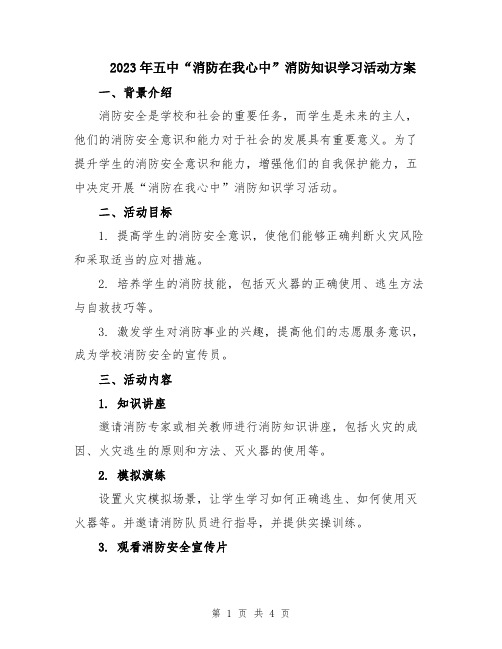 2023年五中“消防在我心中”消防知识学习活动方案

一、背景介绍

消防安全是学校和社会的重要任务，而学生是未来的主人，他们的消防安全意识和能力对于社会的发展具有重要意义。为了提升学生的消防安全意识和能力，增强他们的自我保护能力，五中决定开展“消防在我心中”消防知识学习活动。

二、活动目标

1. 提高学生的消防安全意识，使他们能够正确判断火灾风险和采取适当的应对措施。

2. 培养学生的消防技能，包括灭火器的正确使用、逃生方法与自救技巧等。

3. 激发学生对消防事业的兴趣，提高他们的志愿服务意识，成为学校消防安全的宣传员。

三、活动内容

1. 知识讲座

邀请消防专家或相关教师进行消防知识讲座，包括火灾的成因、火灾逃生的原则和方法、灭火器的使用等。

2. 模拟演练

设置火灾模拟场景，让学生学习如何正确逃生、如何使用灭火器等。并邀请消防队员进行指导，并提供实操训练。

3. 观看消防安全宣传片

第 1 页 共 4 页